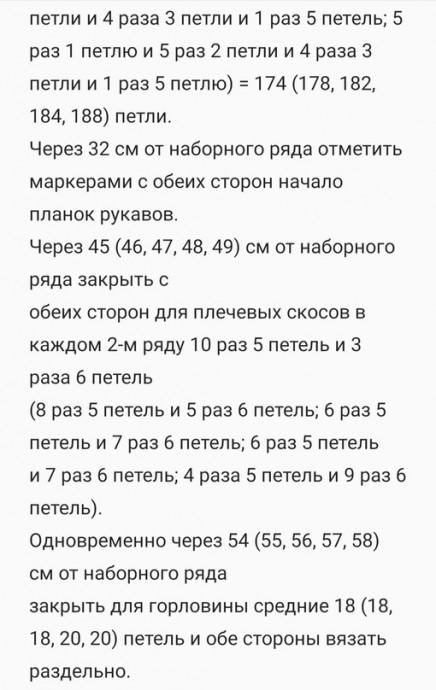 петли и 4 раза 3 петли и 1 раз 5 петель; 5 раз 1 петлю и 5 раз 2 петли и 4 раза 3 петли и 1 раз 5 петлю) = 174 (178, 182, 184, 188) петли.
Через 32 см от наборного ряда отметить маркерами с обеих сторон начало планок рукавов.
Через 45 (46, 47, 48, 49) см от наборного ряда закрыть с
обеих сторон для плечевых скосов в каждом 2-м ряду 10 раз 5 петель и 3 раза 6 петель
(8 раз 5 петель и 5 раз 6 петель; 6 раз 5 петель и 7 раз 6 петель; 6 раз 5 петель и 7 раз 6 петель; 4 раза 5 петель и 9 раз 6 петель).
Одновременно через 54 (55, 56, 57, 58) см от наборного ряда
закрыть для горловины средние 18 (18, 18, 20, 20) петель и обе стороны вязать раздельно.